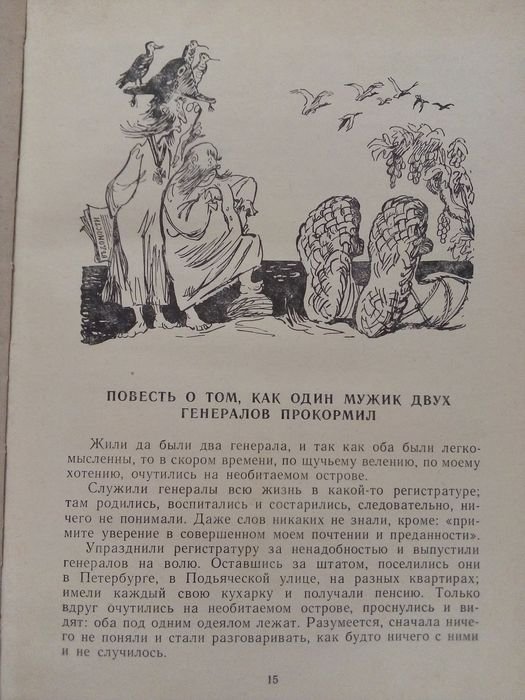 ВЕДОМОСТИ

ПОВЕСТЬ О ТОМ, КАК ОДИН МУЖИК ДВУХ ГЕНЕРАЛОВ ПРОКОРМИЛ

Жили да были два генерала, и так как оба были легкомысленны, то в скором времени, по щучьему велению, по моему хотению, очутились на необитаемом острове.

Служили генералы всю жизнь в какой-то регистратуре; там родились, воспитались и состарились, следовательно, ничего не понимали. Даже слов никаких не знали, кроме: «примите уверение в совершенном моем почтении и преданности».

Упразднили регистратуру за ненадобностью и выпустили генералов на волю. Оставшись за штатом, поселились они в Петербурге, в Подьяческой улице, на разных квартирах; имели каждый свою кухарку и получали пенсию. Только вдруг очутились на необитаемом острове, проснулись и видят: оба под одним одеялом лежат. Разумеется, сначала ничего не поняли и стали разговаривать, как будто ничего с ними и не случилось.

15